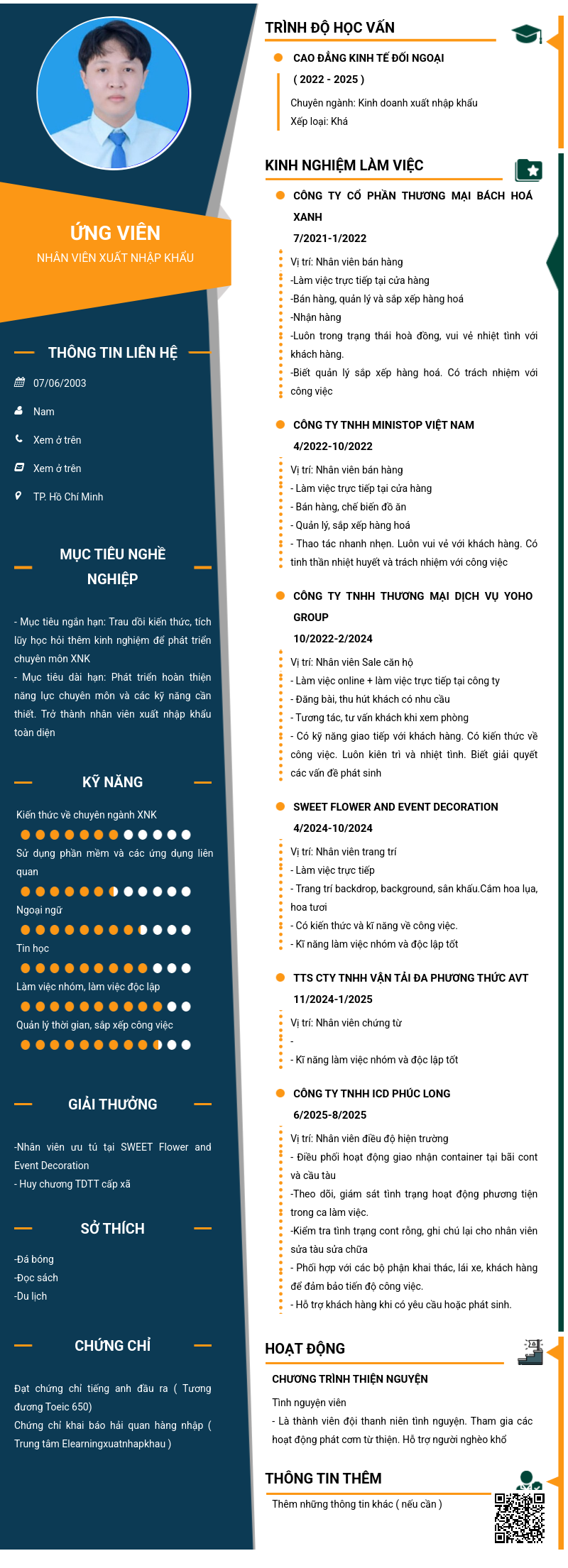 ỨNG VIÊN
NHÂN VIÊN XUẤT NHẬP KHẨU

THÔNG TIN LIÊN HỆ

07/06/2003

Nam

Xem ở trên

Xem ở trên

TP. Hồ Chí Minh

MỤC TIÊU NGHỀ NGHIỆP

- Mục tiêu ngắn hạn: Trau dồi kiến thức, tích lũy học hỏi thêm kinh nghiệm để phát triển chuyên môn XNK
- Mục tiêu dài hạn: Phát triển hoàn thiện năng lực chuyên môn và các kỹ năng cần thiết. Trở thành nhân viên xuất nhập khẩu toàn diện

KỸ NĂNG

Kiến thức về chuyên ngành XNK

Sử dụng phần mềm và các ứng dụng liên quan

Ngoại ngữ

Tin học

Làm việc nhóm, làm việc độc lập

Quản lý thời gian, sắp xếp công việc

GIẢI THƯỞNG

-Nhân viên ưu tú tại SWEET Flower and Event Decoration
- Huy chương TDTT cấp xã

SỞ THÍCH

-Đá bóng
-Đọc sách
-Du lịch

CHỨNG CHỈ

Đạt chứng chỉ tiếng anh đầu ra ( Tương đương Toeic 650)
Chứng chỉ khai báo hải quan hàng nhập ( Trung tâm Elearningxuatnhapkhau )

TRÌNH ĐỘ HỌC VẤN

CAO ĐẲNG KINH TẾ ĐỐI NGOẠI
( 2022 - 2025 )
Chuyên ngành: Kinh doanh xuất nhập khẩu
Xếp loại: Khá

KINH NGHIỆM LÀM VIỆC

CÔNG TY CỔ PHẦN THƯƠNG MẠI BÁCH HOÁ XANH
7/2021-1/2022
Vị trí: Nhân viên bán hàng
-Làm việc trực tiếp tại cửa hàng
-Bán hàng, quản lý và sắp xếp hàng hoá
-Nhận hàng
-Luôn trong trạng thái hoà đồng, vui vẻ nhiệt tình với khách hàng.
-Biết quản lý sắp xếp hàng hoá. Có trách nhiệm với công việc

CÔNG TY TNHH MINISTOP VIỆT NAM
4/2022-10/2022
Vị trí: Nhân viên bán hàng
- Làm việc trực tiếp tại cửa hàng
- Bán hàng, chế biến đồ ăn
- Quản lý, sắp xếp hàng hoá
- Thao tác nhanh nhẹn. Luôn vui vẻ với khách hàng. Có tinh thần nhiệt huyết và trách nhiệm với công việc

CÔNG TY TNHH THƯƠNG MẠI DỊCH VỤ YOHO GROUP
10/2022-2/2024
Vị trí: Nhân viên Sale căn hộ
- Làm việc online + làm việc trực tiếp tại công ty
- Đăng bài, thu hút khách có nhu cầu
- Tương tác, tư vấn khách khi xem phòng
- Có kỹ năng giao tiếp với khách hàng. Có kiến thức về công việc. Luôn kiên trì và nhiệt tình. Biết giải quyết các vấn đề phát sinh

SWEET FLOWER AND EVENT DECORATION
4/2024-10/2024
Vị trí: Nhân viên trang trí
- Làm việc trực tiếp
- Trang trí backdrop, background, sân khấu.Cắm hoa lụa, hoa tươi
- Có kiến thức và kĩ năng về công việc.
- Kĩ năng làm việc nhóm và độc lập tốt

TTS CTY TNHH VẬN TẢI ĐA PHƯƠNG THỨC AVT
11/2024-1/2025
Vị trí: Nhân viên chứng từ
-
- Kĩ năng làm việc nhóm và độc lập tốt

CÔNG TY TNHH ICD PHÚC LONG
6/2025-8/2025
Vị trí: Nhân viên điều độ hiện trường
- Điều phối hoạt động giao nhận container tại bãi cont và cầu tàu
-Theo dõi, giám sát tình trạng hoạt động phương tiện trong ca làm việc.
-Kiểm tra tình trạng cont rỗng, ghi chú lại cho nhân viên sửa tàu sửa chữa
- Phối hợp với các bộ phận khai thác, lái xe, khách hàng để đảm bảo tiến độ công việc.
- Hỗ trợ khách hàng khi có yêu cầu hoặc phát sinh.

HOẠT ĐỘNG

CHƯƠNG TRÌNH THIỆN NGUYỆN
Tình nguyện viên
- Là thành viên đội thanh niên tình nguyện. Tham gia các hoạt động phát cơm từ thiện. Hỗ trợ người nghèo khổ

THÔNG TIN THÊM

Thêm những thông tin khác ( nếu cần )